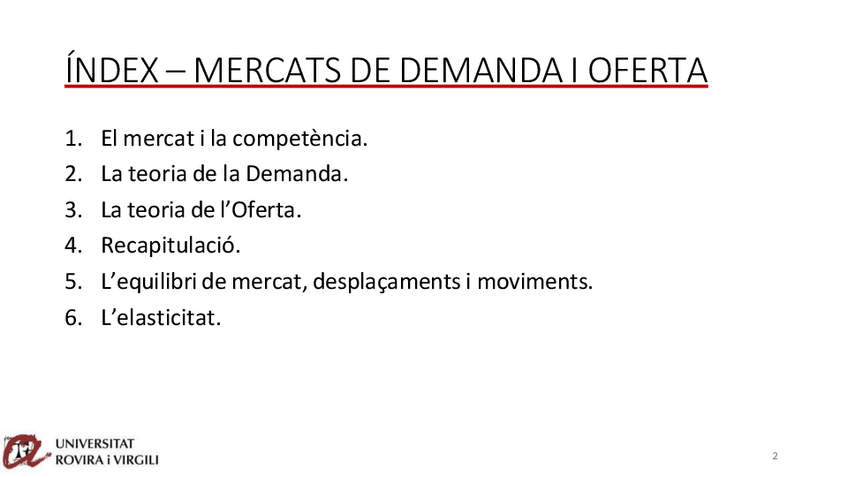 ÍNDEX – MERCATS DE DEMANDA I OFERTA

1. El mercat i la competència.
2. La teoria de la Demanda.
3. La teoria de l'Oferta.
4. Recapitulació.
5. L'equilibri de mercat, desplaçaments i moviments.
6. L'elasticitat.

UNIVERSITAT ROVIRA i VIRGILI

2